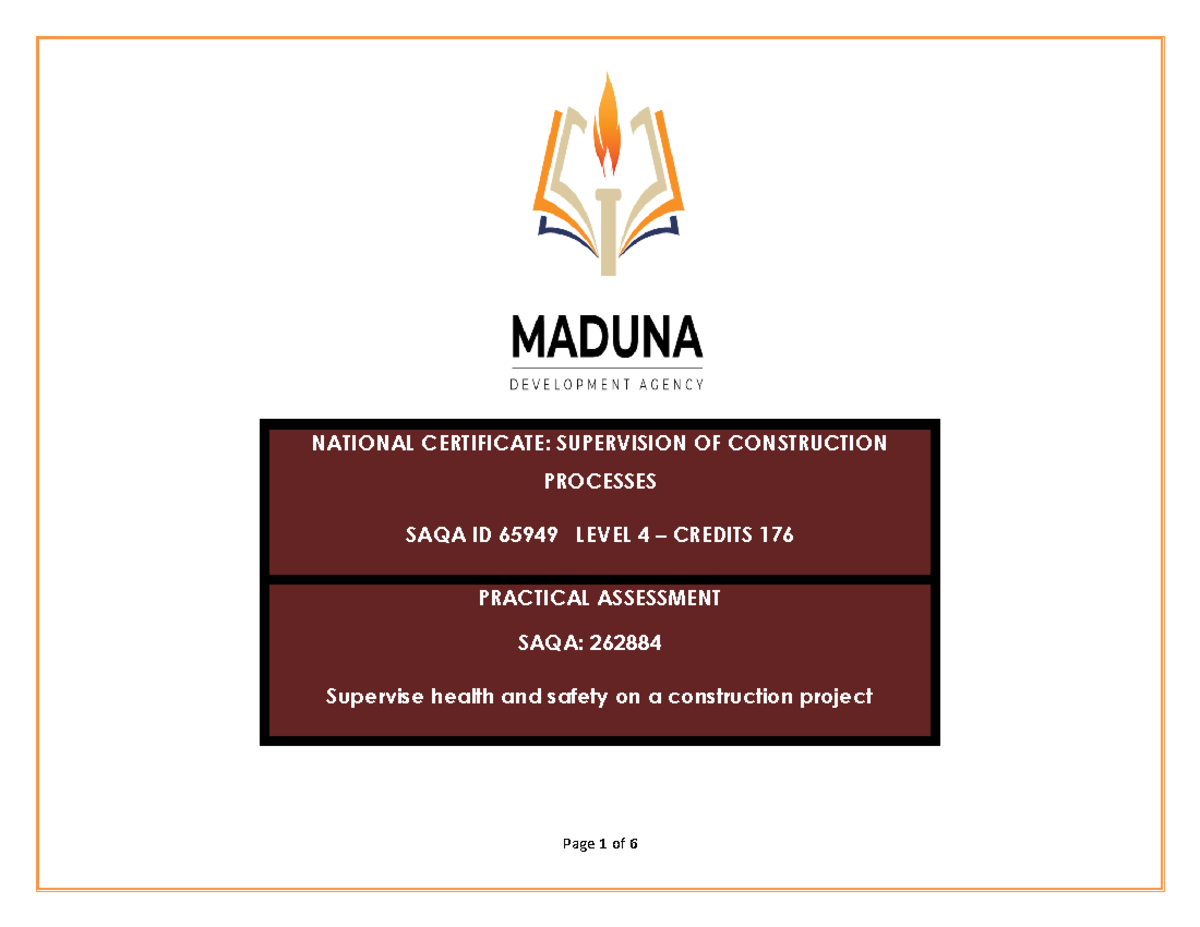 MADUNA
DEVELOPMENT AGENCY

NATIONAL CERTIFICATE: SUPERVISION OF CONSTRUCTION PROCESSES

SAQA ID 65949 LEVEL 4 – CREDITS 176

PRACTICAL ASSESSMENT

SAQA: 262884

Supervise health and safety on a construction project

Page 1 of 6